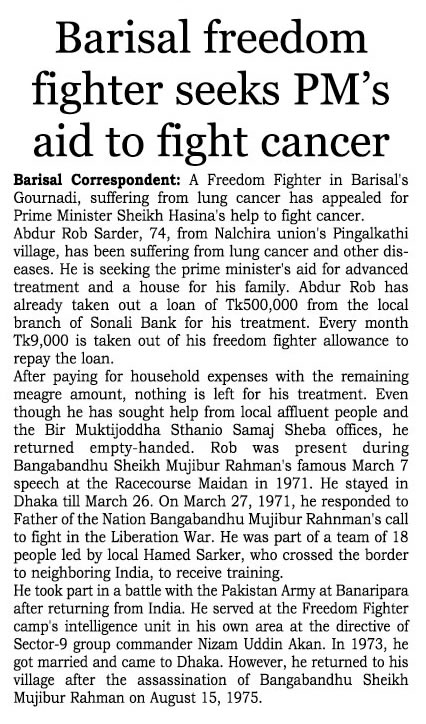 Barisal freedom fighter seeks PM's aid to fight cancer

Barisal Correspondent: A Freedom Fighter in Barisal's Gournadi, suffering from lung cancer has appealed for Prime Minister Sheikh Hasina's help to fight cancer.

Abdur Rob Sarder, 74, from Nalchira union's Pingalkathi village, has been suffering from lung cancer and other diseases. He is seeking the prime minister's aid for advanced treatment and a house for his family. Abdur Rob has already taken out a loan of Tk500,000 from the local branch of Sonali Bank for his treatment. Every month Tk9,000 is taken out of his freedom fighter allowance to repay the loan.

After paying for household expenses with the remaining meagre amount, nothing is left for his treatment. Even though he has sought help from local affluent people and the Bir Muktijoddha Sthanio Samaj Sheba offices, he returned empty-handed. Rob was present during Bangabandhu Sheikh Mujibur Rahman's famous March 7 speech at the Racecourse Maidan in 1971. He stayed in Dhaka till March 26. On March 27, 1971, he responded to Father of the Nation Bangabandhu Mujibur Rahnman's call to fight in the Liberation War. He was part of a team of 18 people led by local Hamed Sarker, who crossed the border to neighboring India, to receive training.

He took part in a battle with the Pakistan Army at Banaripara after returning from India. He served at the Freedom Fighter camp's intelligence unit in his own area at the directive of Sector-9 group commander Nizam Uddin Akan. In 1973, he got married and came to Dhaka. However, he returned to his village after the assassination of Bangabandhu Sheikh Mujibur Rahman on August 15, 1975.